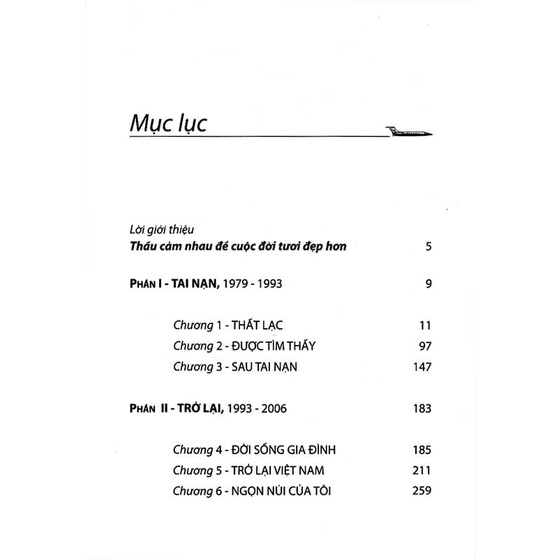 Mục lục

Lời giới thiệu
Thấu cảm nhau để cuộc đời tươi đẹp hơn 5

PHẦN I - TAI NẠN, 1979 - 1993 9

Chương 1 - THẤT LẠC 11
Chương 2 - ĐƯỢC TÌM THẤY 97
Chương 3 - SAU TAI NẠN 147

PHẦN II - TRỞ LẠI, 1993 - 2006 183

Chương 4 - ĐỜI SỐNG GIA ĐÌNH 185
Chương 5 - TRỞ LẠI VIỆT NAM 211
Chương 6 - NGỌN NÚI CỦA TÔI 259